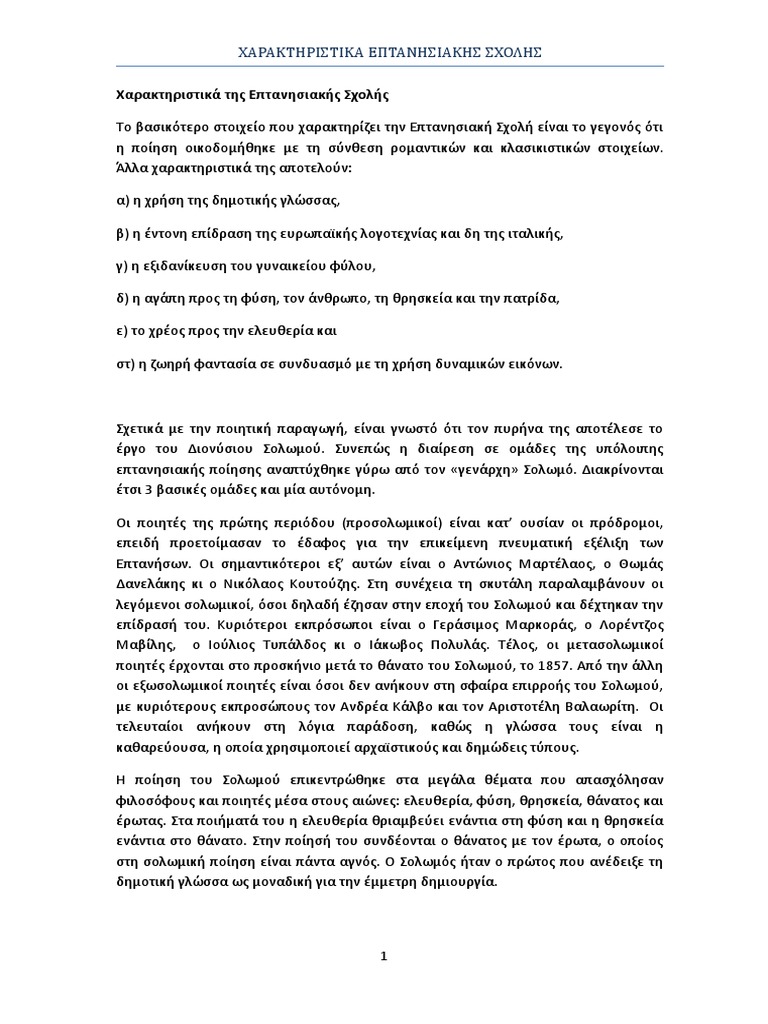 ΧΑΡΑΚΤΗΡΙΣΤΙΚΑ ΕΠΤΑΝΗΣΙΑΚΗΣ ΣΧΟΛΗΣ

Χαρακτηριστικά της Επτανησιακής Σχολής

Το βασικότερο στοιχείο που χαρακτηρίζει την Επτανησιακή Σχολή είναι το γεγονός ότι η ποίηση οικοδομήθηκε με τη σύνθεση ρομαντικών και κλασικιστικών στοιχείων. Άλλα χαρακτηριστικά της αποτελούν:

α) η χρήση της δημοτικής γλώσσας,

β) η έντονη επίδραση της ευρωπαϊκής λογοτεχνίας και δη της ιταλικής,

γ) η εξιδανίκευση του γυναικείου φύλου,

δ) η αγάπη προς τη φύση, τον άνθρωπο, τη θρησκεία και την πατρίδα,

ε) το χρέος προς την ελευθερία και

στ) η ζωηρή φαντασία σε συνδυασμό με τη χρήση δυναμικών εικόνων.

Σχετικά με την ποιητική παραγωγή, είναι γνωστό ότι τον πυρήνα της αποτέλεσε το έργο του Διονύσιου Σολωμού. Συνεπώς η διαίρεση σε ομάδες της υπόλοιπης επτανησιακής ποίησης αναπτύχθηκε γύρω από τον «γενάρχη» Σολωμό. Διακρίνονται έτσι 3 βασικές ομάδες και μία αυτόνομη.

Οι ποιητές της πρώτης περιόδου (προσολωμικοί) είναι κατ' ουσίαν οι πρόδρομοι, επειδή προετοίμασαν το έδαφος για την επικείμενη πνευματική εξέλιξη των Επτανήσων. Οι σημαντικότεροι εξ' αυτών είναι ο Αντώνιος Μαρτέλαος, ο Θωμάς Δανελάκης κι ο Νικόλαος Κουτούζης. Στη συνέχεια τη σκυτάλη παραλαμβάνουν οι λεγόμενοι σολωμικοί, όσοι δηλαδή έζησαν στην εποχή του Σολωμού και δέχτηκαν την επίδρασή του. Κυριότεροι εκπρόσωποι είναι ο Γεράσιμος Μαρκοράς, ο Λορέντζος Μαβίλης, ο Ιούλιος Τυπάλδος κι ο Ιάκωβος Πολυλάς. Τέλος, οι μετασολωμικοί ποιητές έρχονται στο προσκήνιο μετά το θάνατο του Σολωμού, το 1857. Από την άλλη οι εξωσολωμικοί ποιητές είναι όσοι δεν ανήκουν στη σφαίρα επιρροής του Σολωμού, με κυριότερους εκπροσώπους τον Ανδρέα Κάλβο και τον Αριστοτέλη Βαλαωρίτη. Οι τελευταίοι ανήκουν στη λόγια παράδοση, καθώς η γλώσσα τους είναι η καθαρεύουσα, η οποία χρησιμοποιεί αρχαϊστικούς και δημώδεις τύπους.

Η ποίηση του Σολωμού επικεντρώθηκε στα μεγάλα θέματα που απασχόλησαν φιλοσόφους και ποιητές μέσα στους αιώνες: ελευθερία, φύση, θρησκεία, θάνατος και έρωτας. Στα ποιήματά του η ελευθερία θριαμβεύει ενάντια στη φύση και η θρησκεία ενάντια στο θάνατο. Στην ποίησή του συνδέονται ο θάνατος με τον έρωτα, ο οποίος στη σολωμική ποίηση είναι πάντα αγνός. Ο Σολωμός ήταν ο πρώτος που ανέδειξε τη δημοτική γλώσσα ως μοναδική για την έμμετρη δημιουργία.

1